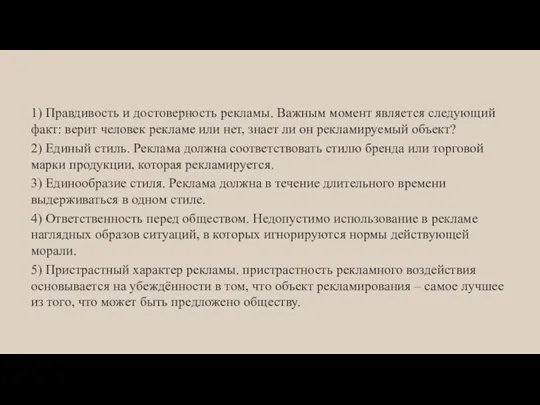 1) Правдивость и достоверность рекламы. Важным момент является следующий факт: верит человек рекламе или нет, знает ли он рекламируемый объект?

2) Единый стиль. Реклама должна соответствовать стилю бренда или торговой марки продукции, которая рекламируется.

3) Единообразие стиля. Реклама должна в течение длительного времени выдерживаться в одном стиле.

4) Ответственность перед обществом. Недопустимо использование в рекламе наглядных образов ситуаций, в которых игнорируются нормы действующей морали.

5) Пристрастный характер рекламы, пристрастность рекламного воздействия основывается на убеждённости в том, что объект рекламирования – самое лучшее из того, что может быть предложено обществу.